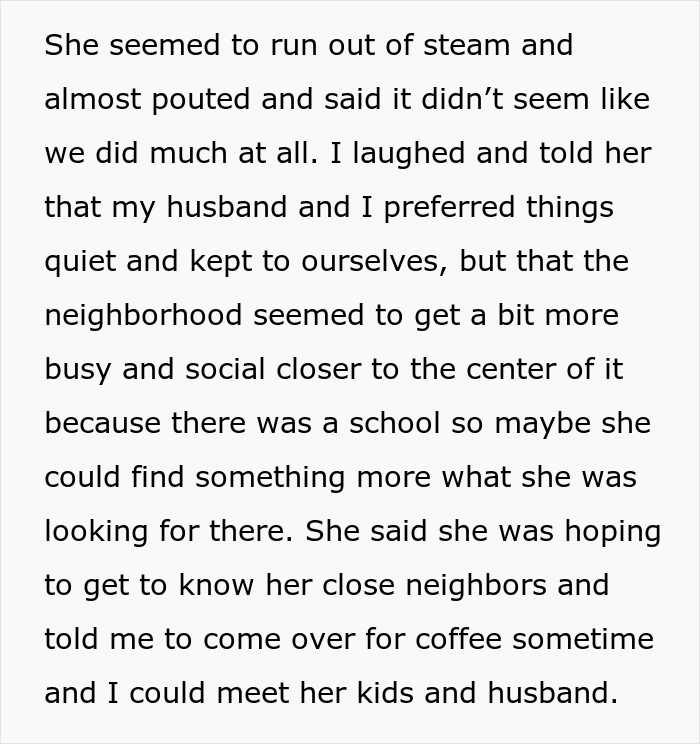 She seemed to run out of steam and almost pouted and said it didn’t seem like we did much at all. I laughed and told her that my husband and I preferred things quiet and kept to ourselves, but that the neighborhood seemed to get a bit more busy and social closer to the center of it because there was a school so maybe she could find something more what she was looking for there. She said she was hoping to get to know her close neighbors and told me to come over for coffee sometime and I could meet her kids and husband.